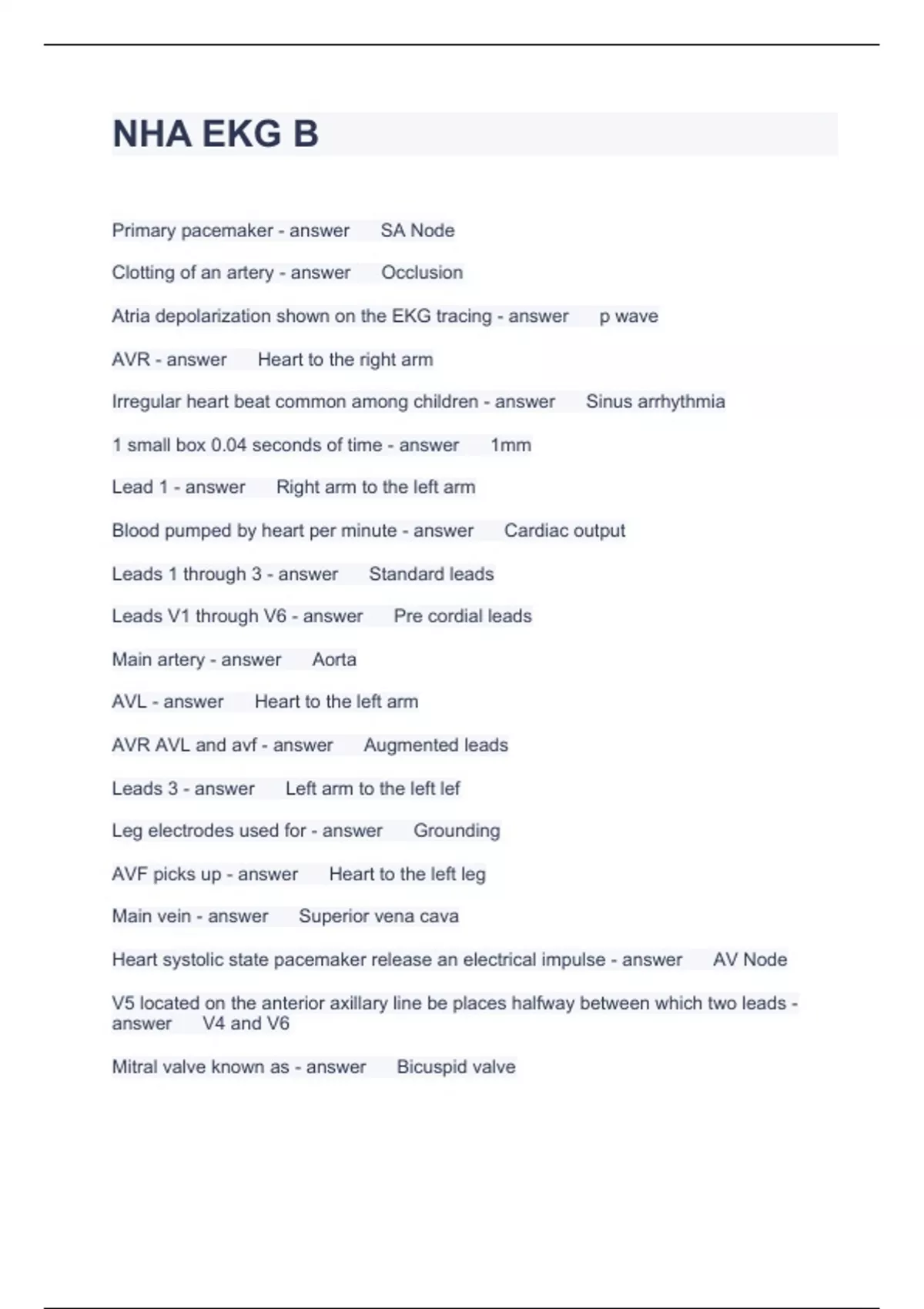 NHA EKG B

Primary pacemaker - answer SA Node

Clotting of an artery - answer Occlusion

Atria depolarization shown on the EKG tracing - answer p wave

AVR - answer Heart to the right arm

Irregular heart beat common among children - answer Sinus arrhythmia

1 small box 0.04 seconds of time - answer 1mm

Lead 1 - answer Right arm to the left arm

Blood pumped by heart per minute - answer Cardiac output

Leads 1 through 3 - answer Standard leads

Leads V1 through V6 - answer Pre cordial leads

Main artery - answer Aorta

AVL - answer Heart to the left arm

AVR AVL and avf - answer Augmented leads

Leads 3 - answer Left arm to the left lef

Leg electrodes used for - answer Grounding

AVF picks up - answer Heart to the left leg

Main vein - answer Superior vena cava

Heart systolic state pacemaker release an electrical impulse - answer AV Node

V5 located on the anterior axillary line be places halfway between which two leads - answer V4 and V6

Mitral valve known as - answer Bicuspid valve